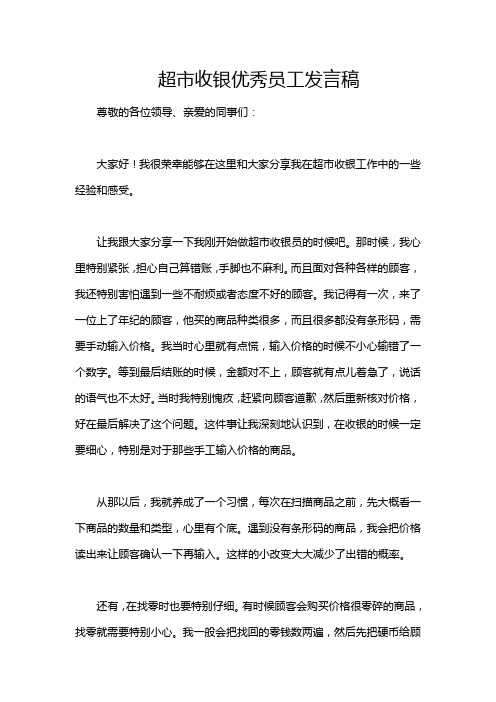 超市收银优秀员工发言稿

尊敬的各位领导、亲爱的同事们：

大家好！我很荣幸能够在这里和大家分享我在超市收银工作中的一些经验和感受。

让我跟大家分享一下我刚开始做超市收银员的时候吧。那时候，我心里特别紧张，担心自己算错账，手脚也不麻利。而且面对各种各样的顾客，我还特别害怕遇到一些不耐烦或者态度不好的顾客。我记得有一次，来了一位上了年纪的顾客，他买的商品种类很多，而且很多都没有条形码，需要手动输入价格。我当时心里就有点慌，输入价格的时候不小心输错了一个数字。等到最后结账的时候，金额对不上，顾客就有点儿着急了，说话的语气也不太好。当时我特别愧疚，赶紧向顾客道歉，然后重新核对价格，好在最后解决了这个问题。这件事让我深刻地认识到，在收银的时候一定要细心，特别是对于那些手工输入价格的商品。

从那以后，我就养成了一个习惯，每次在扫描商品之前，先大概看一下商品的数量和类型，心里有个底。遇到没有条形码的商品，我会把价格读出来让顾客确认一下再输入。这样的小改变大大减少了出错的概率。

还有，在找零时也要特别仔细。有时候顾客会购买价格很零碎的商品，找零就需要特别小心。我一般会把找回的零钱数两遍，然后先把硬币给顾